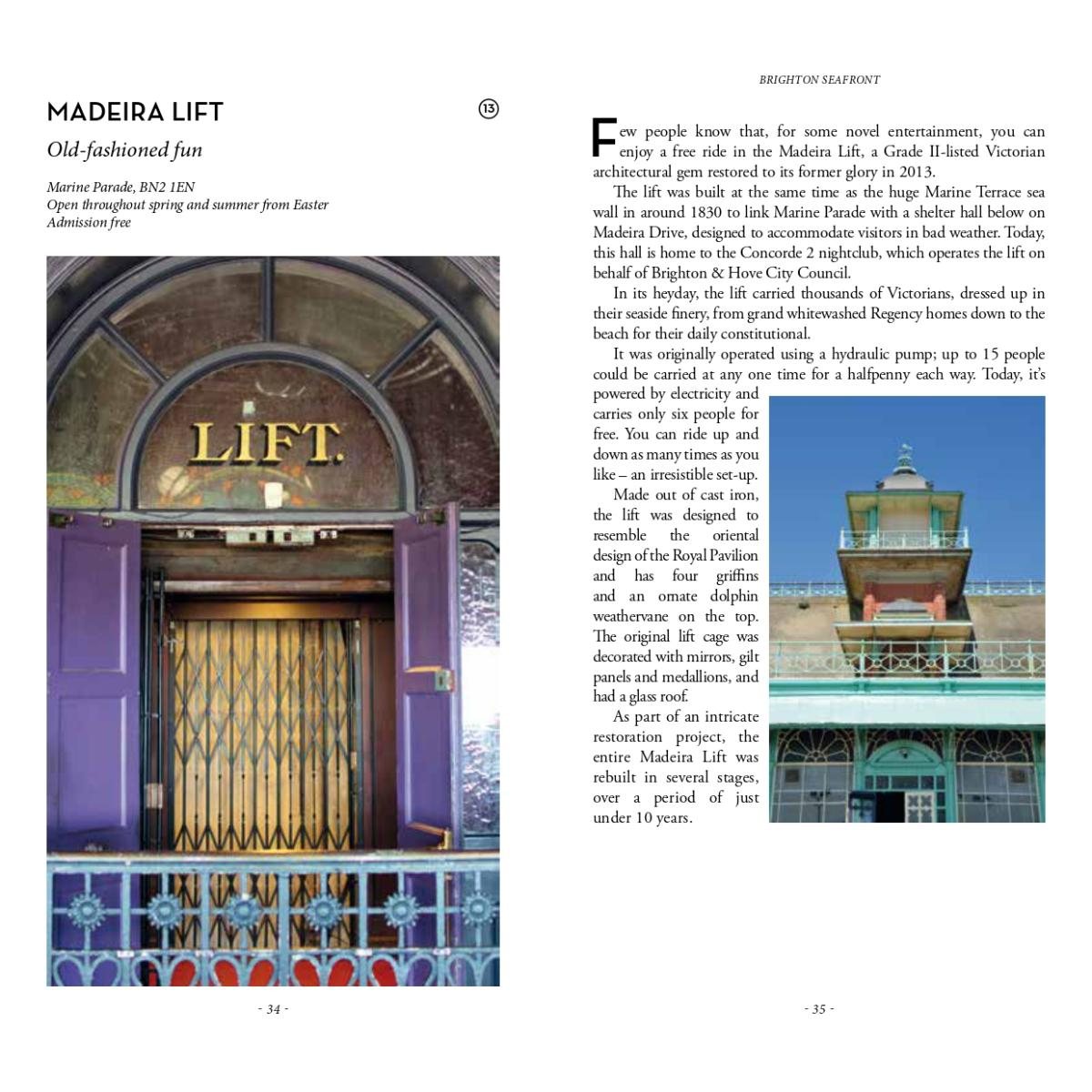 MADEIRA LIFT

13

Old-fashioned fun

Marine Parade, BN2 1EN
Open throughout spring and summer from Easter
Admission free

LIFT.

- 34 -

BRIGHTON SEAFRONT

Few people know that, for some novel entertainment, you can enjoy a free ride in the Madeira Lift, a Grade II-listed Victorian architectural gem restored to its former glory in 2013.

The lift was built at the same time as the huge Marine Terrace sea wall in around 1830 to link Marine Parade with a shelter hall below on Madeira Drive, designed to accommodate visitors in bad weather. Today, this hall is home to the Concorde 2 nightclub, which operates the lift on behalf of Brighton & Hove City Council.

In its heyday, the lift carried thousands of Victorians, dressed up in their seaside finery, from grand whitewashed Regency homes down to the beach for their daily constitutional.

It was originally operated using a hydraulic pump; up to 15 people could be carried at any one time for a halfpenny each way. Today, it's powered by electricity and carries only six people for free. You can ride up and down as many times as you like – an irresistible set-up.

Made out of cast iron, the lift was designed to resemble the oriental design of the Royal Pavilion and has four griffins and an ornate dolphin weathervane on the top. The original lift cage was decorated with mirrors, gilt panels and medallions, and had a glass roof.

As part of an intricate restoration project, the entire Madeira Lift was rebuilt in several stages, over a period of just under 10 years.

- 35 -